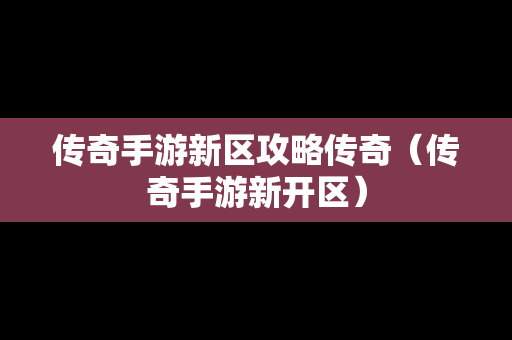 传奇手游新区攻略传奇（传奇手游新开区）